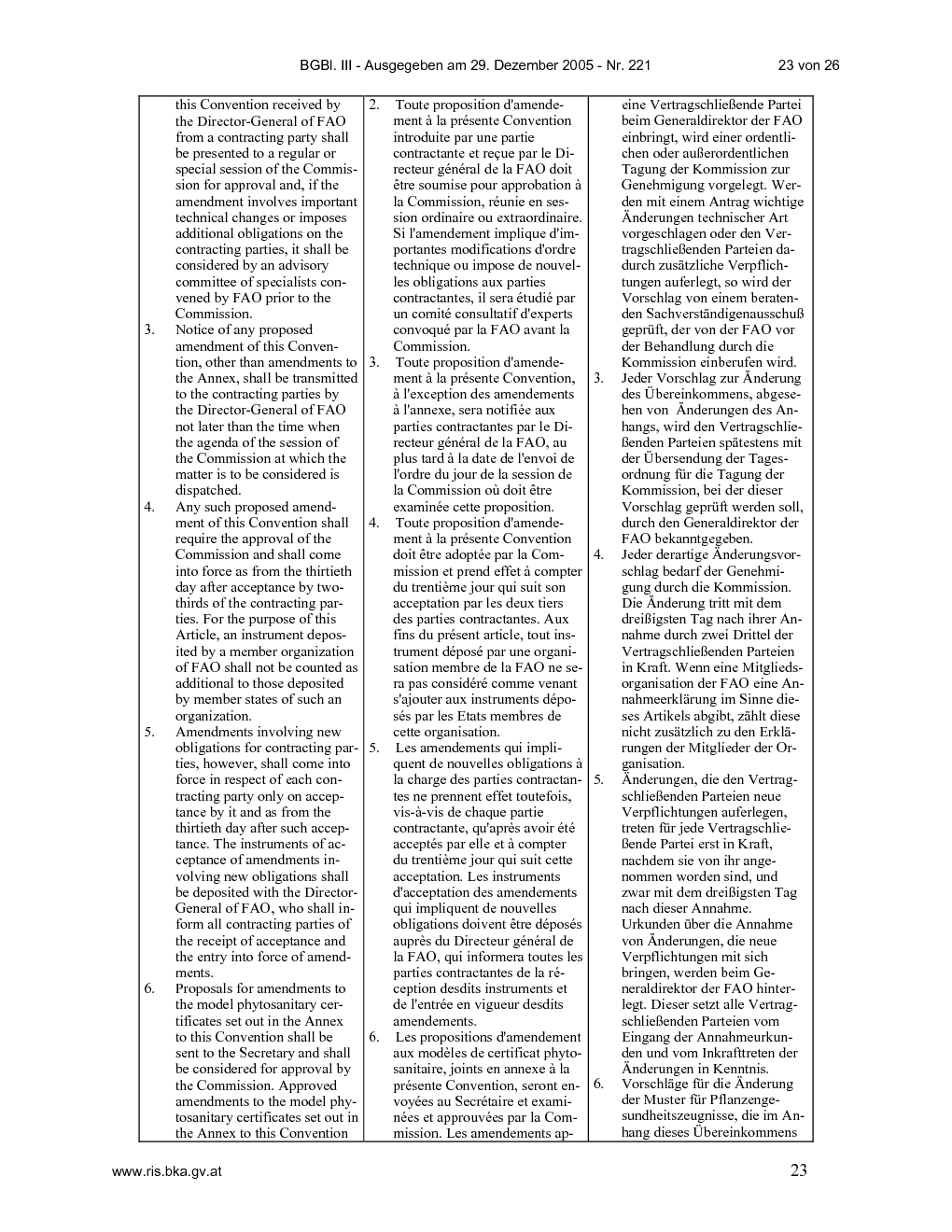 BGBl. III - Ausgegeben am 29. Dezember 2005 - Nr. 221 23 von 26

this Convention received by the Director-General of FAO from a contracting party shall be presented to a regular or special session of the Commission for approval and, if the amendment involves important technical changes or imposes additional obligations on the contracting parties, it shall be considered by an advisory committee of specialists convened by FAO prior to the Commission.

3. Notice of any proposed amendment of this Convention, other than amendments to the Annex, shall be transmitted to the contracting parties by the Director-General of FAO not later than the time when the agenda of the session of the Commission at which the matter is to be considered is dispatched.

4. Any such proposed amendment of this Convention shall require the approval of the Commission and shall come into force as from the thirtieth day after acceptance by two-thirds of the contracting parties. For the purpose of this Article, an instrument deposited by a member organization of FAO shall not be counted as additional to those deposited by member states of such an organization.

5. Amendments involving new obligations for contracting parties, however, shall come into force in respect of each contracting party only on acceptance by it and as from the thirtieth day after such acceptance. The instruments of acceptance of amendments involving new obligations shall be deposited with the Director-General of FAO, who shall inform all contracting parties of the receipt of acceptance and the entry into force of amendments.

6. Proposals for amendments to the model phytosanitary certificates set out in the Annex to this Convention shall be sent to the Secretary and shall be considered for approval by the Commission. Approved amendments to the model phytosanitary certificates set out in the Annex to this Convention

2. Toute proposition d'amendement à la présente Convention introduite par une partie contractante et reçue par le Directeur général de la FAO doit être soumise pour approbation à la Commission, réunie en session ordinaire ou extraordinaire. Si l'amendement implique d'importantes modifications d'ordre technique ou impose de nouvelles obligations aux parties contractantes, il sera étudié par un comité consultatif d'experts convoqué par la FAO avant la Commission.

3. Toute proposition d'amendement à la présente Convention, à l'exception des amendements à l'annexe, sera notifiée aux parties contractantes par le Directeur général de la FAO, au plus tard à la date de l'envoi de l'ordre du jour de la session de la Commission où doit être examinée cette proposition.

4. Toute proposition d'amendement à la présente Convention doit être adoptée par la Commission et prend effet à compter du trentième jour qui suit son acceptation par les deux tiers des parties contractantes. Aux fins du présent article, tout instrument déposé par une organisation membre de la FAO ne sera pas considéré comme venant s'ajouter aux instruments déposés par les Etats membres de cette organisation.

5. Les amendements qui impliquent de nouvelles obligations à la charge des parties contractantes ne prennent effet toutefois, vis-à-vis de chaque partie contractante, qu'après avoir été acceptés par elle et à compter du trentième jour qui suit cette acceptation. Les instruments d'acceptation des amendements qui impliquent de nouvelles obligations doivent être déposés auprès du Directeur général de la FAO, qui informera toutes les parties contractantes de la réception desdits instruments et de l'entrée en vigueur desdits amendements.

6. Les propositions d'amendement aux modèles de certificat phytosanitaire, joints en annexe à la présente Convention, seront envoyées au Secrétaire et examinées et approuvées par la Commission. Les amendements ap-

eine Vertragschließende Partei beim Generaldirektor der FAO einbringt, wird einer ordentlichen oder außerordentlichen Tagung der Kommission zur Genehmigung vorgelegt. Werden mit einem Antrag wichtige Änderungen technischer Art vorgeschlagen oder den Vertragschließenden Parteien dadurch zusätzliche Verpflichtungen auferlegt, so wird der Vorschlag von einem beratenden Sachverständigenausschuß geprüft, der von der FAO vor der Behandlung durch die Kommission einberufen wird.

3. Jeder Vorschlag zur Änderung des Übereinkommens, abgesehen von Änderungen des Anhangs, wird den Vertragschließenden Parteien spätestens mit der Übersendung der Tagesordnung für die Tagung der Kommission, bei der dieser Vorschlag geprüft werden soll, durch den Generaldirektor der FAO bekanntgegeben.

4. Jeder derartige Änderungsvorschlag bedarf der Genehmigung durch die Kommission. Die Änderung tritt mit dem dreißigsten Tag nach ihrer Annahme durch zwei Drittel der Vertragschließenden Parteien in Kraft. Wenn eine Mitgliedsorganisation der FAO eine Annahmeerklärung im Sinne dieses Artikels abgibt, zählt diese nicht zusätzlich zu den Erklärungen der Mitglieder der Organisation.

5. Änderungen, die den Vertragschließenden Parteien neue Verpflichtungen auferlegen, treten für jede Vertragschließende Partei erst in Kraft, nachdem sie von ihr angenommen worden sind, und zwar mit dem dreißigsten Tag nach dieser Annahme. Urkunden über die Annahme von Änderungen, die neue Verpflichtungen mit sich bringen, werden beim Generaldirektor der FAO hinterlegt. Dieser setzt alle Vertragschließenden Parteien vom Eingang der Annahmeurkunden und vom Inkrafttreten der Änderungen in Kenntnis.

6. Vorschläge für die Änderung der Muster für Pflanzengesundheitszeugnisse, die im Anhang dieses Übereinkommens

www.ris.bka.gv.at 23